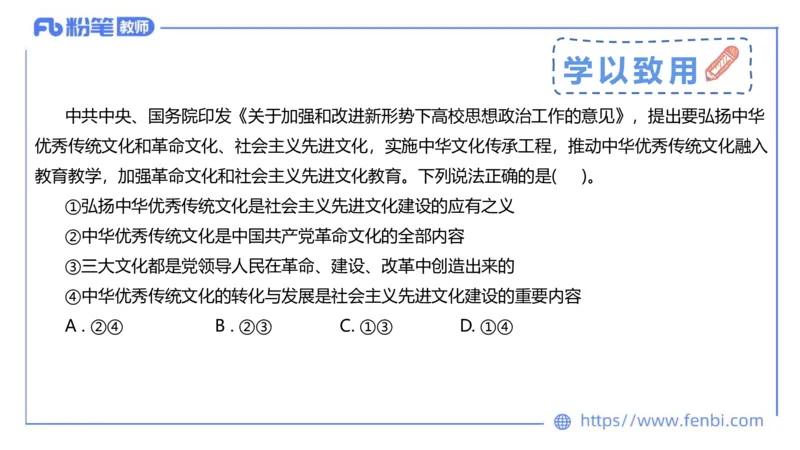 Fb 粉笔 教师

学以致用

中共中央、国务院印发《关于加强和改进新形势下高校思想政治工作的意见》，提出要弘扬中华优秀传统文化和革命文化、社会主义先进文化，实施中华文化传承工程，推动中华优秀传统文化融入教育教学，加强革命文化和社会主义先进文化教育。下列说法正确的是(　　)。

①弘扬中华优秀传统文化是社会主义先进文化建设的应有之义

②中华优秀传统文化是中国共产党革命文化的全部内容

③三大文化都是党领导人民在革命、建设、改革中创造出来的

④中华优秀传统文化的转化与发展是社会主义先进文化建设的重要内容

A . ②④　　B . ②③　　C. ①③　　D. ①④

https://www.fenbi.com